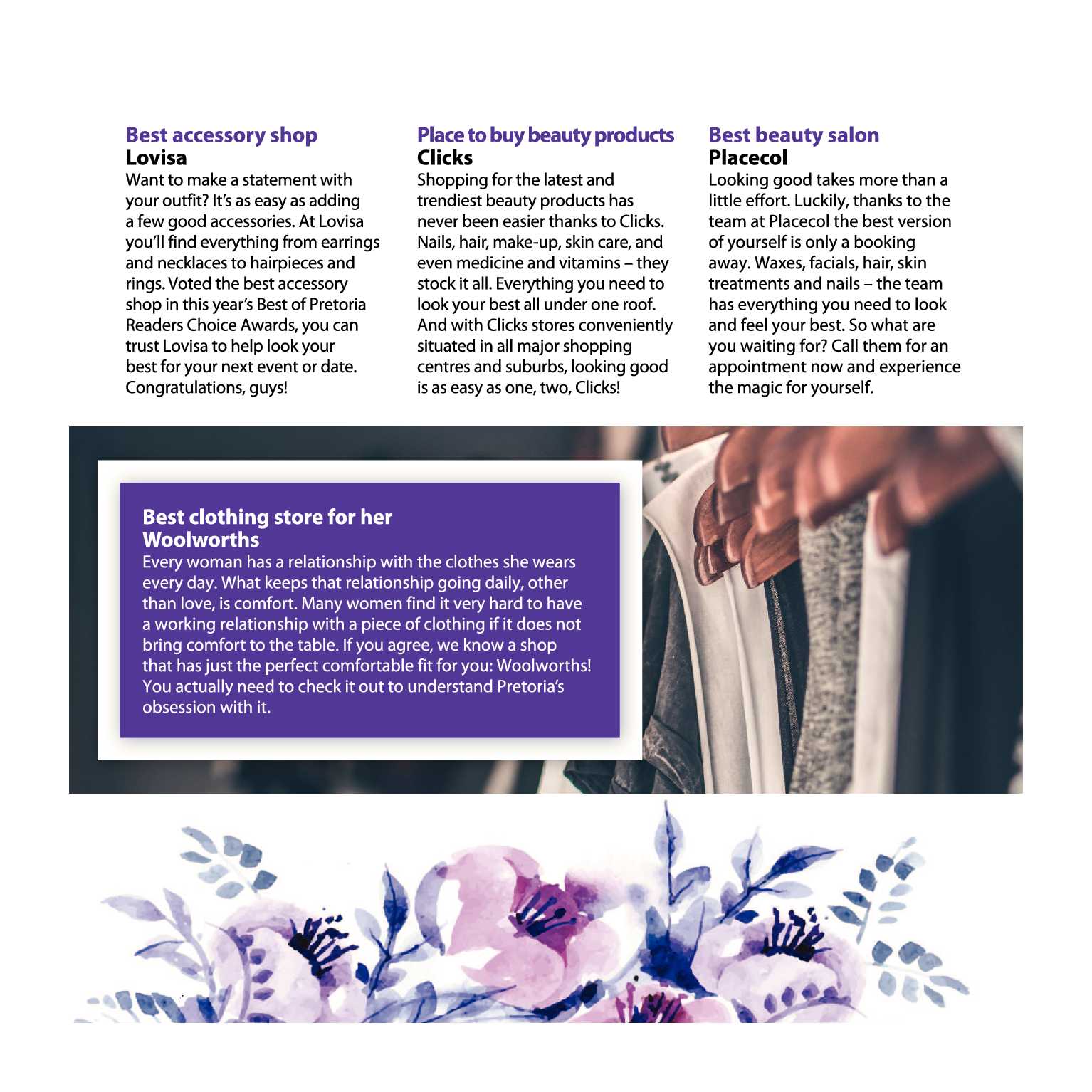 Best accessory shop
Lovisa
Want to make a statement with your outfit? It's as easy as adding a few good accessories. At Lovisa you'll find everything from earrings and necklaces to hairpieces and rings. Voted the best accessory shop in this year's Best of Pretoria Readers Choice Awards, you can trust Lovisa to help look your best for your next event or date. Congratulations, guys!

Place to buy beauty products
Clicks
Shopping for the latest and trendiest beauty products has never been easier thanks to Clicks. Nails, hair, make-up, skin care, and even medicine and vitamins – they stock it all. Everything you need to look your best all under one roof. And with Clicks stores conveniently situated in all major shopping centres and suburbs, looking good is as easy as one, two, Clicks!

Best beauty salon
Placecol
Looking good takes more than a little effort. Luckily, thanks to the team at Placecol the best version of yourself is only a booking away. Waxes, facials, hair, skin treatments and nails – the team has everything you need to look and feel your best. So what are you waiting for? Call them for an appointment now and experience the magic for yourself.

Best clothing store for her
Woolworths
Every woman has a relationship with the clothes she wears every day. What keeps that relationship going daily, other than love, is comfort. Many women find it very hard to have a working relationship with a piece of clothing if it does not bring comfort to the table. If you agree, we know a shop that has just the perfect comfortable fit for you: Woolworths! You actually need to check it out to understand Pretoria's obsession with it.